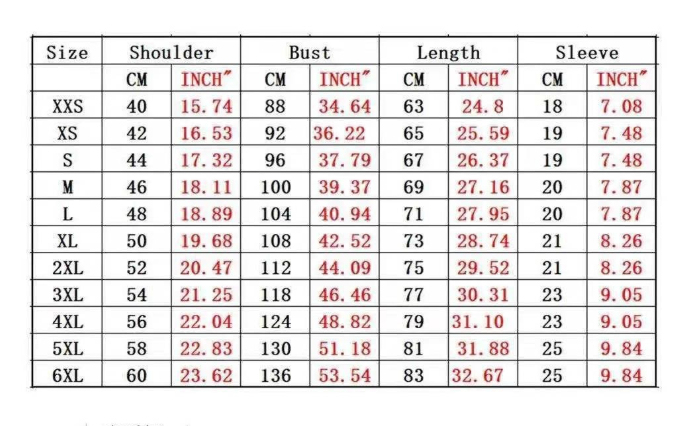 | Size | Shoulder | | Bust | | Length | | Sleeve | |
|---|---|---|---|---|---|---|---|---|
| | CM | INCH" | CM | INCH" | CM | INCH" | CM | INCH" |
| XXS | 40 | 15.74 | 88 | 34.64 | 63 | 24.8 | 18 | 7.08 |
| XS | 42 | 16.53 | 92 | 36.22 | 65 | 25.59 | 19 | 7.48 |
| S | 44 | 17.32 | 96 | 37.79 | 67 | 26.37 | 19 | 7.48 |
| M | 46 | 18.11 | 100 | 39.37 | 69 | 27.16 | 20 | 7.87 |
| L | 48 | 18.89 | 104 | 40.94 | 71 | 27.95 | 20 | 7.87 |
| XL | 50 | 19.68 | 108 | 42.52 | 73 | 28.74 | 21 | 8.26 |
| 2XL | 52 | 20.47 | 112 | 44.09 | 75 | 29.52 | 21 | 8.26 |
| 3XL | 54 | 21.25 | 118 | 46.46 | 77 | 30.31 | 23 | 9.05 |
| 4XL | 56 | 22.04 | 124 | 48.82 | 79 | 31.10 | 23 | 9.05 |
| 5XL | 58 | 22.83 | 130 | 51.18 | 81 | 31.88 | 25 | 9.84 |
| 6XL | 60 | 23.62 | 136 | 53.54 | 83 | 32.67 | 25 | 9.84 |